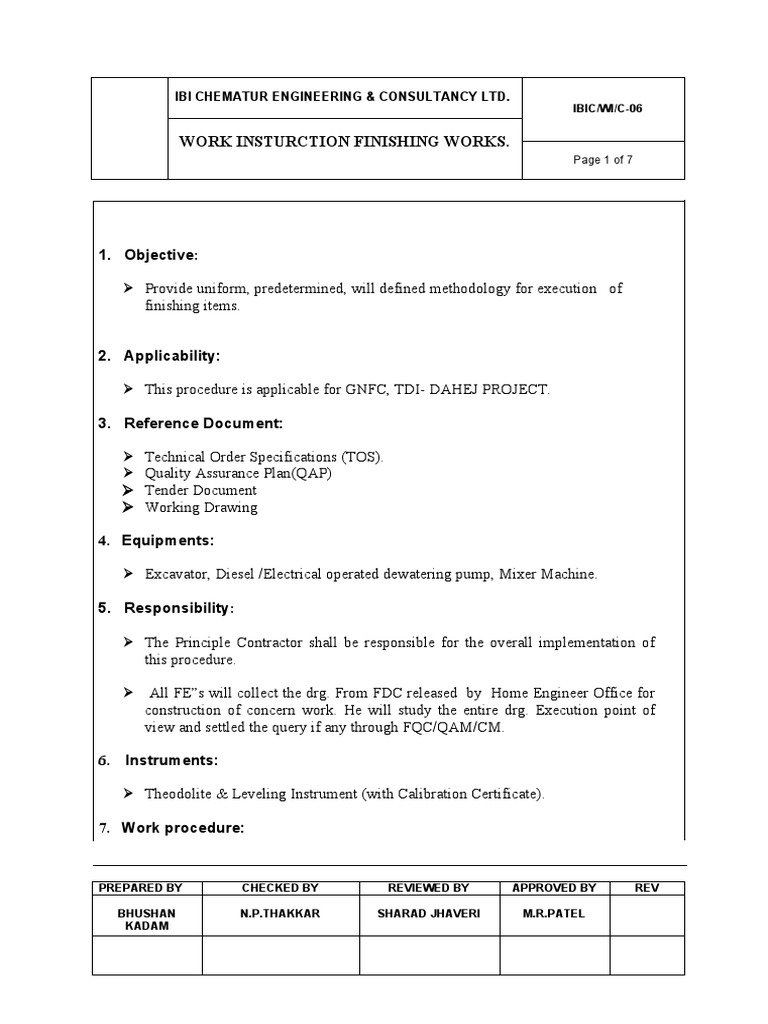 IBI CHEMATUR ENGINEERING & CONSULTANCY LTD.

IBIC/WI/C-06

WORK INSTURCTION FINISHING WORKS.

Page 1 of 7

1. Objective:

➢ Provide uniform, predetermined, will defined methodology for execution of finishing items.

2. Applicability:

➢ This procedure is applicable for GNFC, TDI- DAHEJ PROJECT.

3. Reference Document:

➢ Technical Order Specifications (TOS).
➢ Quality Assurance Plan(QAP)
➢ Tender Document
➢ Working Drawing

4. Equipments:

➢ Excavator, Diesel /Electrical operated dewatering pump, Mixer Machine.

5. Responsibility:

➢ The Principle Contractor shall be responsible for the overall implementation of this procedure.

➢ All FE"s will collect the drg. From FDC released by Home Engineer Office for construction of concern work. He will study the entire drg. Execution point of view and settled the query if any through FQC/QAM/CM.

6. Instruments:

➢ Theodolite & Leveling Instrument (with Calibration Certificate).

7. Work procedure:

| PREPARED BY | CHECKED BY | REVIEWED BY | APPROVED BY | REV |
|---|---|---|---|---|
| BHUSHAN KADAM | N.P.THAKKAR | SHARAD JHAVERI | M.R.PATEL | |
| | | | | |